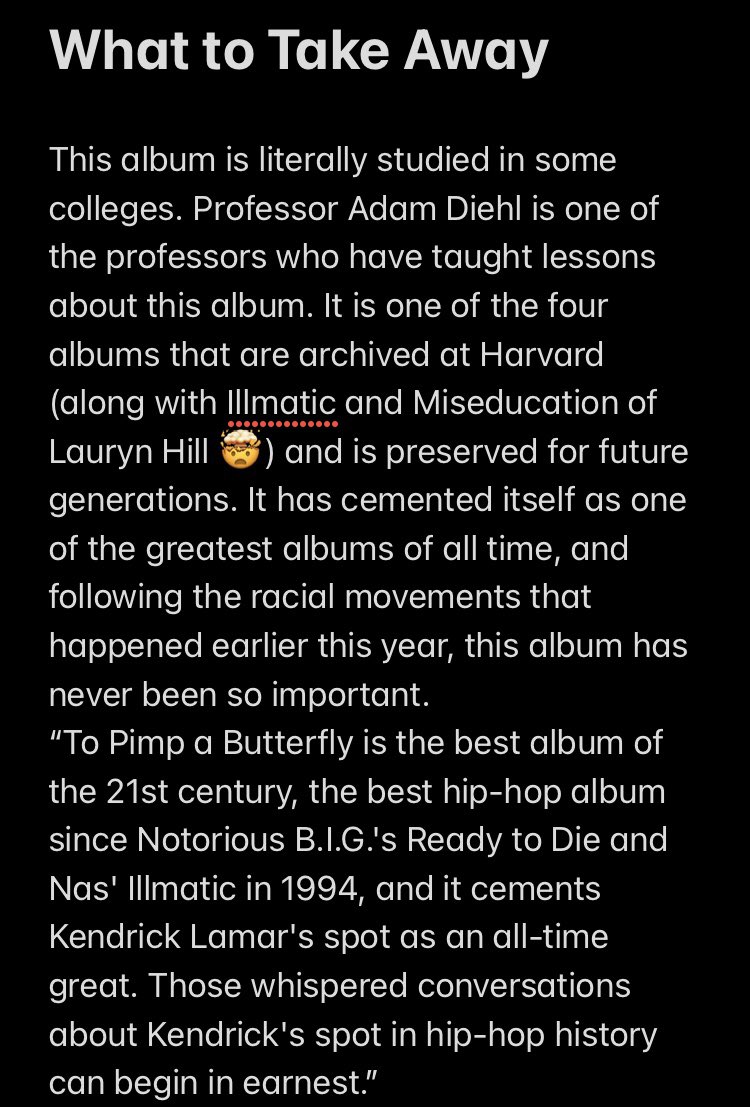 What to Take Away

This album is literally studied in some colleges. Professor Adam Diehl is one of the professors who have taught lessons about this album. It is one of the four albums that are archived at Harvard (along with Illmatic and Miseducation of Lauryn Hill 🤯) and is preserved for future generations. It has cemented itself as one of the greatest albums of all time, and following the racial movements that happened earlier this year, this album has never been so important.
“To Pimp a Butterfly is the best album of the 21st century, the best hip-hop album since Notorious B.I.G.'s Ready to Die and Nas' Illmatic in 1994, and it cements Kendrick Lamar's spot as an all-time great. Those whispered conversations about Kendrick's spot in hip-hop history can begin in earnest.”